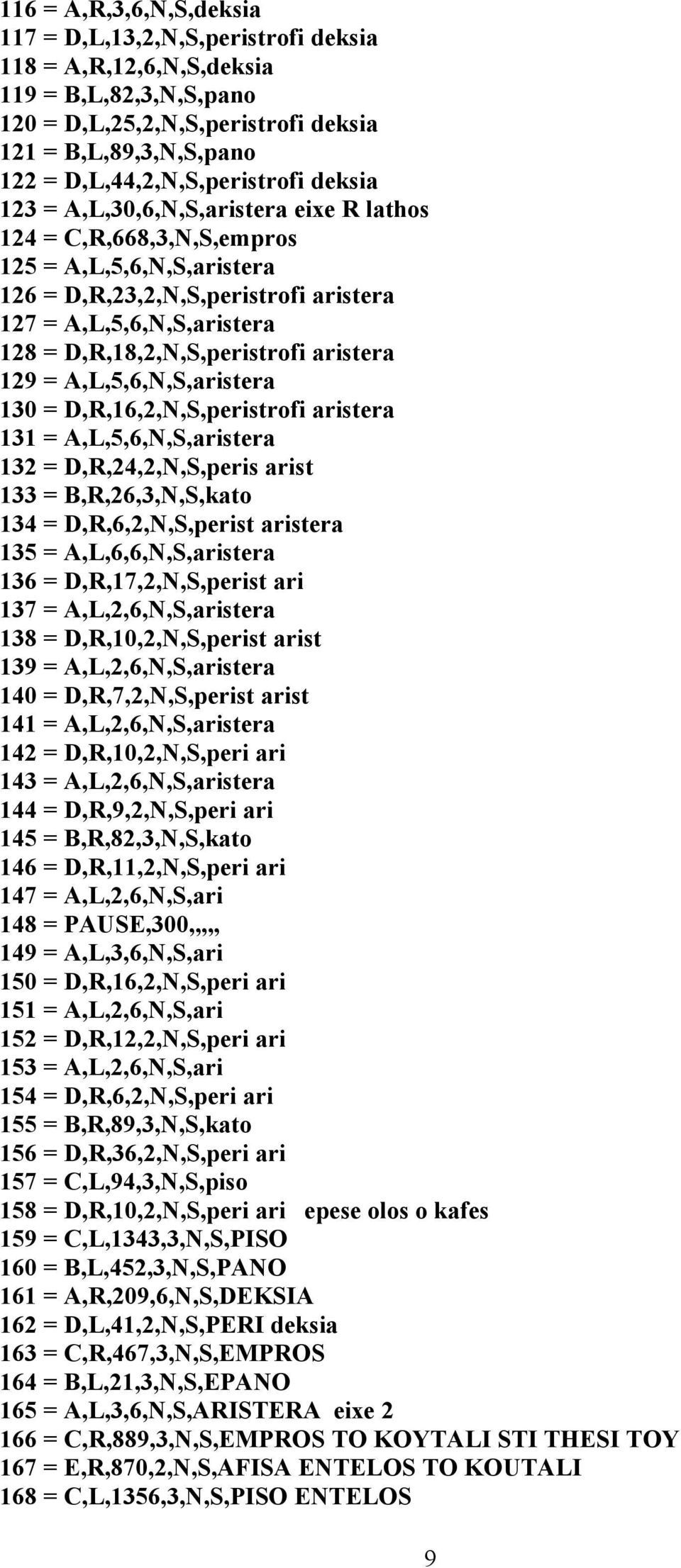 116 = A,R,3,6,N,S,deksia
117 = D,L,13,2,N,S,peristrofi deksia
118 = A,R,12,6,N,S,deksia
119 = B,L,82,3,N,S,pano
120 = D,L,25,2,N,S,peristrofi deksia
121 = B,L,89,3,N,S,pano
122 = D,L,44,2,N,S,peristrofi deksia
123 = A,L,30,6,N,S,aristera eixe R lathos
124 = C,R,668,3,N,S,empros
125 = A,L,5,6,N,S,aristera
126 = D,R,23,2,N,S,peristrofi aristera
127 = A,L,5,6,N,S,aristera
128 = D,R,18,2,N,S,peristrofi aristera
129 = A,L,5,6,N,S,aristera
130 = D,R,16,2,N,S,peristrofi aristera
131 = A,L,5,6,N,S,aristera
132 = D,R,24,2,N,S,peris arist
133 = B,R,26,3,N,S,kato
134 = D,R,6,2,N,S,perist aristera
135 = A,L,6,6,N,S,aristera
136 = D,R,17,2,N,S,perist ari
137 = A,L,2,6,N,S,aristera
138 = D,R,10,2,N,S,perist arist
139 = A,L,2,6,N,S,aristera
140 = D,R,7,2,N,S,perist arist
141 = A,L,2,6,N,S,aristera
142 = D,R,10,2,N,S,peri ari
143 = A,L,2,6,N,S,aristera
144 = D,R,9,2,N,S,peri ari
145 = B,R,82,3,N,S,kato
146 = D,R,11,2,N,S,peri ari
147 = A,L,2,6,N,S,ari
148 = PAUSE,300,,,,,
149 = A,L,3,6,N,S,ari
150 = D,R,16,2,N,S,peri ari
151 = A,L,2,6,N,S,ari
152 = D,R,12,2,N,S,peri ari
153 = A,L,2,6,N,S,ari
154 = D,R,6,2,N,S,peri ari
155 = B,R,89,3,N,S,kato
156 = D,R,36,2,N,S,peri ari
157 = C,L,94,3,N,S,piso
158 = D,R,10,2,N,S,peri ari epese olos o kafes
159 = C,L,1343,3,N,S,PISO
160 = B,L,452,3,N,S,PANO
161 = A,R,209,6,N,S,DEKSIA
162 = D,L,41,2,N,S,PERI deksia
163 = C,R,467,3,N,S,EMPROS
164 = B,L,21,3,N,S,EPANO
165 = A,L,3,6,N,S,ARISTERA eixe 2
166 = C,R,889,3,N,S,EMPROS TO KOYTALI STI THESI TOY
167 = E,R,870,2,N,S,AFISA ENTELOS TO KOUTALI
168 = C,L,1356,3,N,S,PISO ENTELOS

9